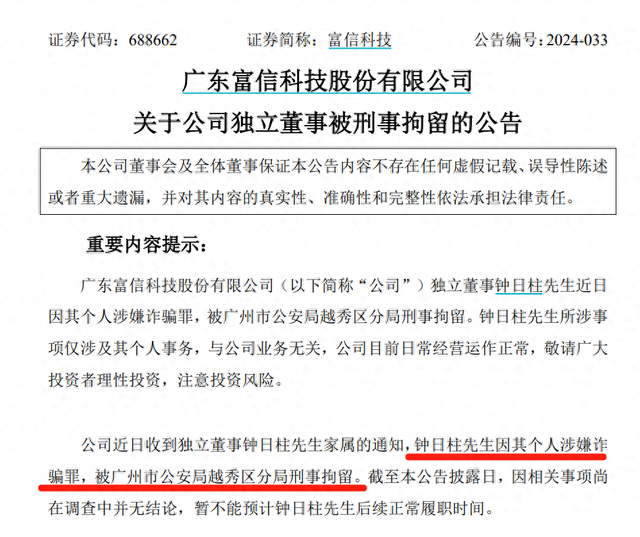 证券代码：688662　　证券简称：富信科技　　公告编号：2024-033

广东富信科技股份有限公司
关于公司独立董事被刑事拘留的公告

本公司董事会及全体董事保证本公告内容不存在任何虚假记载、误导性陈述或者重大遗漏，并对其内容的真实性、准确性和完整性依法承担法律责任。

重要内容提示：

广东富信科技股份有限公司（以下简称“公司”）独立董事钟日柱先生近日因其个人涉嫌诈骗罪，被广州市公安局越秀区分局刑事拘留。钟日柱先生所涉事项仅涉及其个人事务，与公司业务无关，公司目前日常经营运作正常，敬请广大投资者理性投资，注意投资风险。

公司近日收到独立董事钟日柱先生家属的通知，钟日柱先生因其个人涉嫌诈骗罪，被广州市公安局越秀区分局刑事拘留。截至本公告披露日，因相关事项尚在调查中并无结论，暂不能预计钟日柱先生后续正常履职时间。